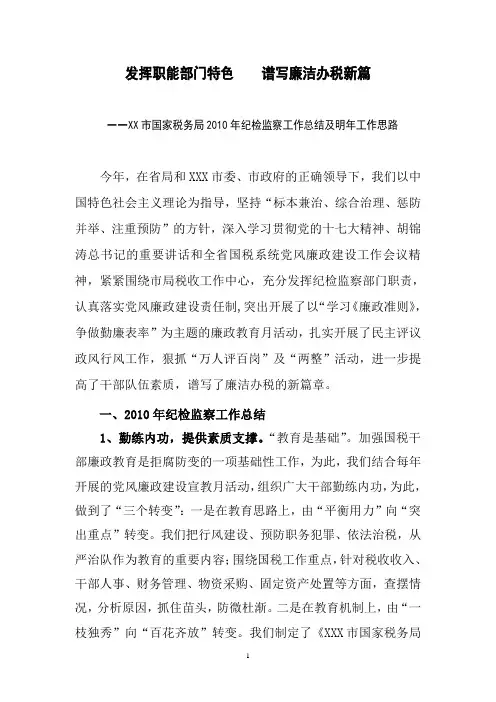 发挥职能部门特色　　谱写廉洁办税新篇

——XX市国家税务局2010年纪检监察工作总结及明年工作思路

今年，在省局和XXX市委、市政府的正确领导下，我们以中国特色社会主义理论为指导，坚持“标本兼治、综合治理、惩防并举、注重预防”的方针，深入学习贯彻党的十七大精神、胡锦涛总书记的重要讲话和全省国税系统党风廉政建设工作会议精神，紧紧围绕市局税收工作中心，充分发挥纪检监察部门职责，认真落实党风廉政建设责任制，突出开展了以“学习《廉政准则》，争做勤廉表率”为主题的廉政教育月活动，扎实开展了民主评议政风行风工作，狠抓“万人评百岗”及“两整”活动，进一步提高了干部队伍素质，谱写了廉洁办税的新篇章。

一、2010年纪检监察工作总结

1、勤练内功，提供素质支撑。“教育是基础”。加强国税干部廉政教育是拒腐防变的一项基础性工作，为此，我们结合每年开展的党风廉政建设宣教月活动，组织广大干部勤练内功，为此，做到了“三个转变”：一是在教育思路上，由“平衡用力”向“突出重点”转变。我们把行风建设、预防职务犯罪、依法治税，从严治队作为教育的重要内容；围绕国税工作重点，针对税收收入、干部人事、财务管理、物资采购、固定资产处置等方面，查摆情况，分析原因，抓住苗头，防微杜渐。二是在教育机制上，由“一枝独秀”向“百花齐放”转变。我们制定了《XXX市国家税务局

1